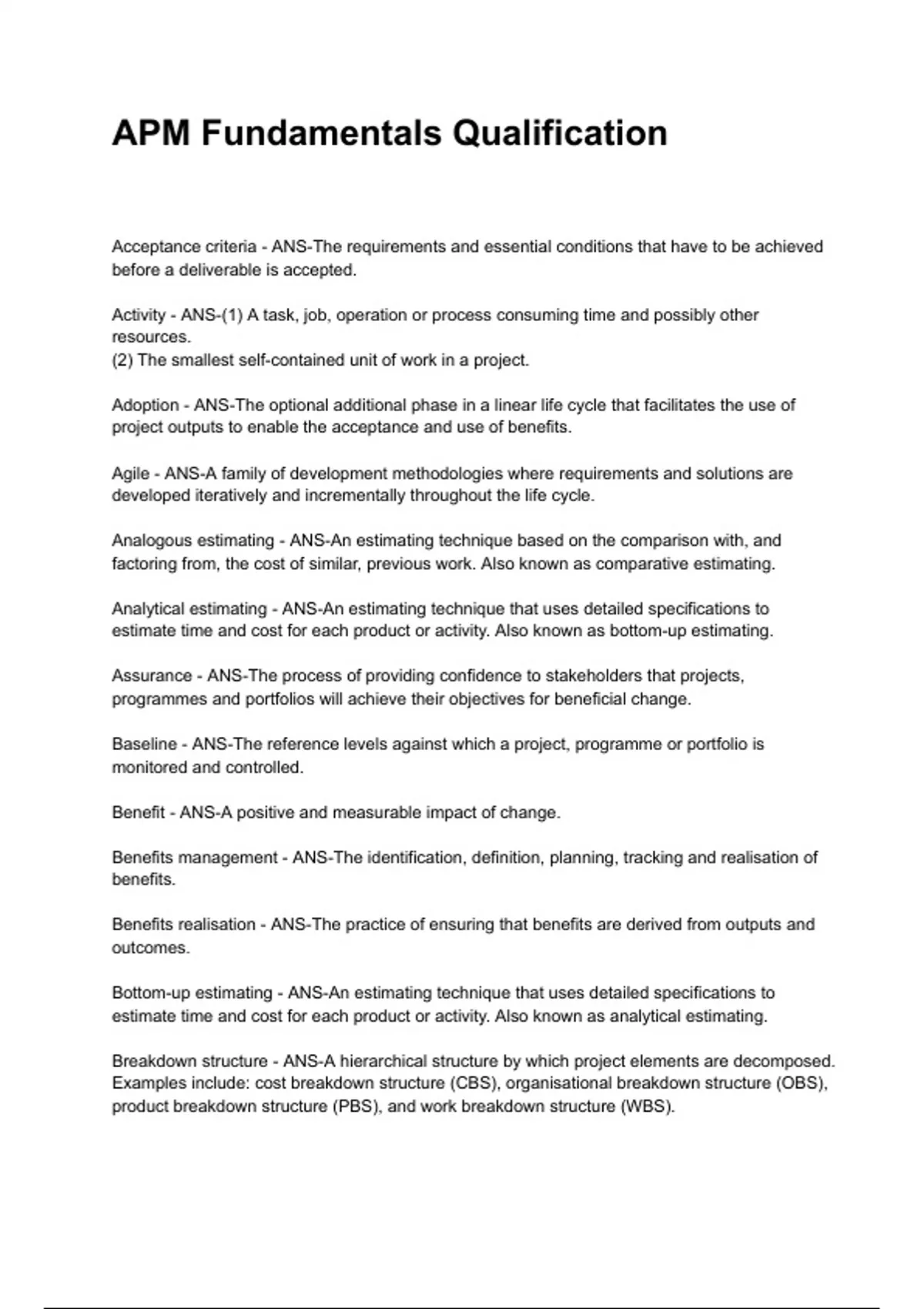 APM Fundamentals Qualification

Acceptance criteria - ANS-The requirements and essential conditions that have to be achieved before a deliverable is accepted.

Activity - ANS-(1) A task, job, operation or process consuming time and possibly other resources.
(2) The smallest self-contained unit of work in a project.

Adoption - ANS-The optional additional phase in a linear life cycle that facilitates the use of project outputs to enable the acceptance and use of benefits.

Agile - ANS-A family of development methodologies where requirements and solutions are developed iteratively and incrementally throughout the life cycle.

Analogous estimating - ANS-An estimating technique based on the comparison with, and factoring from, the cost of similar, previous work. Also known as comparative estimating.

Analytical estimating - ANS-An estimating technique that uses detailed specifications to estimate time and cost for each product or activity. Also known as bottom-up estimating.

Assurance - ANS-The process of providing confidence to stakeholders that projects, programmes and portfolios will achieve their objectives for beneficial change.

Baseline - ANS-The reference levels against which a project, programme or portfolio is monitored and controlled.

Benefit - ANS-A positive and measurable impact of change.

Benefits management - ANS-The identification, definition, planning, tracking and realisation of benefits.

Benefits realisation - ANS-The practice of ensuring that benefits are derived from outputs and outcomes.

Bottom-up estimating - ANS-An estimating technique that uses detailed specifications to estimate time and cost for each product or activity. Also known as analytical estimating.

Breakdown structure - ANS-A hierarchical structure by which project elements are decomposed. Examples include: cost breakdown structure (CBS), organisational breakdown structure (OBS), product breakdown structure (PBS), and work breakdown structure (WBS).